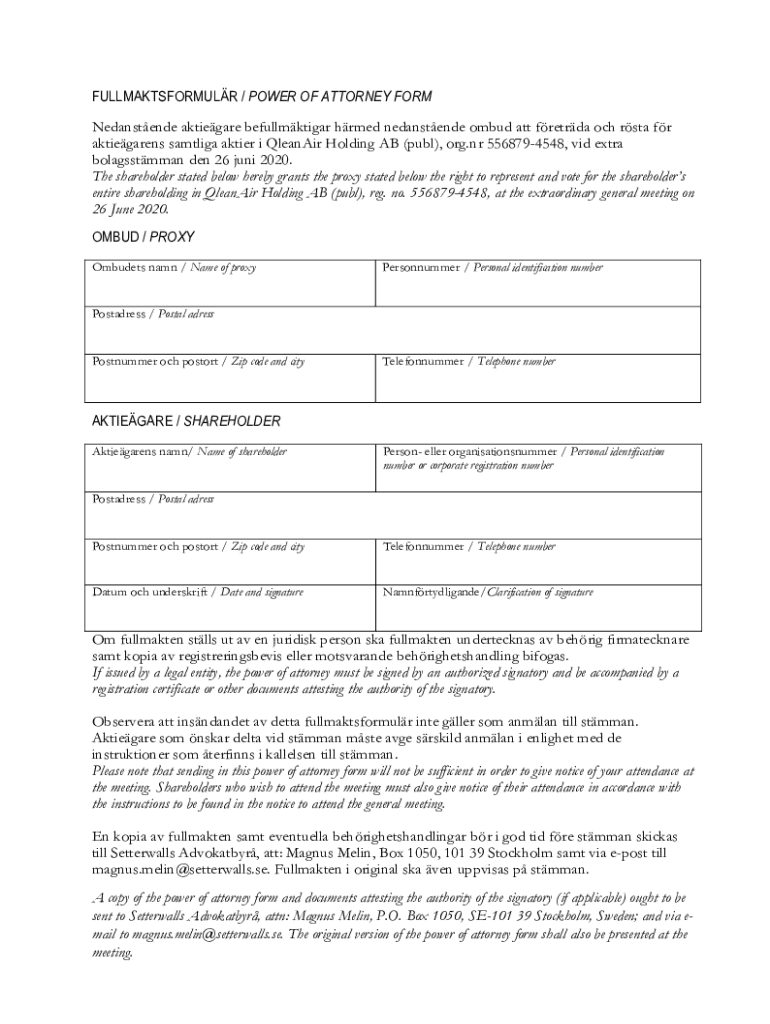 FULLMAKTSFORMULÄR / POWER OF ATTORNEY FORM

Nedanstående aktieägare befullmäktigar härmed nedanstående ombud att företräda och rösta för aktieägarens samtliga aktier i QleanAir Holding AB (publ), org.nr 556879-4548, vid extra bolagsstämman den 26 juni 2020.
The shareholder stated below hereby grants the proxy stated below the right to represent and vote for the shareholder's entire shareholding in QleanAir Holding AB (publ), reg. no. 556879-4548, at the extraordinary general meeting on 26 June 2020.

OMBUD / PROXY

| Ombudets namn / Name of proxy | Personnummer / Personal identification number |
|---|---|
| Postadress / Postal adress | |
| Postnummer och postort / Zip code and city | Telefonnummer / Telephone number |

AKTIEÄGARE / SHAREHOLDER

| Aktieägarens namn/ Name of shareholder | Person- eller organisationsnummer / Personal identification number or corporate registration number |
|---|---|
| Postadress / Postal adress | |
| Postnummer och postort / Zip code and city | Telefonnummer / Telephone number |
| Datum och underskrift / Date and signature | Namnförtydligande/Clarification of signature |

Om fullmakten ställs ut av en juridisk person ska fullmakten undertecknas av behörig firmatecknare samt kopia av registreringsbevis eller motsvarande behörighetshandling bifogas.
If issued by a legal entity, the power of attorney must be signed by an authorized signatory and be accompanied by a registration certificate or other documents attesting the authority of the signatory.

Observera att insändandet av detta fullmaktsformulär inte gäller som anmälan till stämman. Aktieägare som önskar delta vid stämman måste avge särskild anmälan i enlighet med de instruktioner som återfinns i kallelsen till stämman.
Please note that sending in this power of attorney form will not be sufficient in order to give notice of your attendance at the meeting. Shareholders who wish to attend the meeting must also give notice of their attendance in accordance with the instructions to be found in the notice to attend the general meeting.

En kopia av fullmakten samt eventuella behörighetshandlingar bör i god tid före stämman skickas till Setterwalls Advokatbyrå, att: Magnus Melin, Box 1050, 101 39 Stockholm samt via e-post till magnus.melin@setterwalls.se. Fullmakten i original ska även uppvisas på stämman.

A copy of the power of attorney form and documents attesting the authority of the signatory (if applicable) ought to be sent to Setterwalls Advokatbyrå, attn: Magnus Melin, P.O. Box 1050, SE-101 39 Stockholm, Sweden; and via e-mail to magnus.melin@setterwalls.se. The original version of the power of attorney form shall also be presented at the meeting.